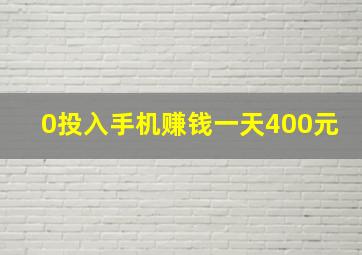 0投入手机赚钱一天400元